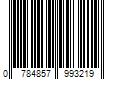 0 784857 993219